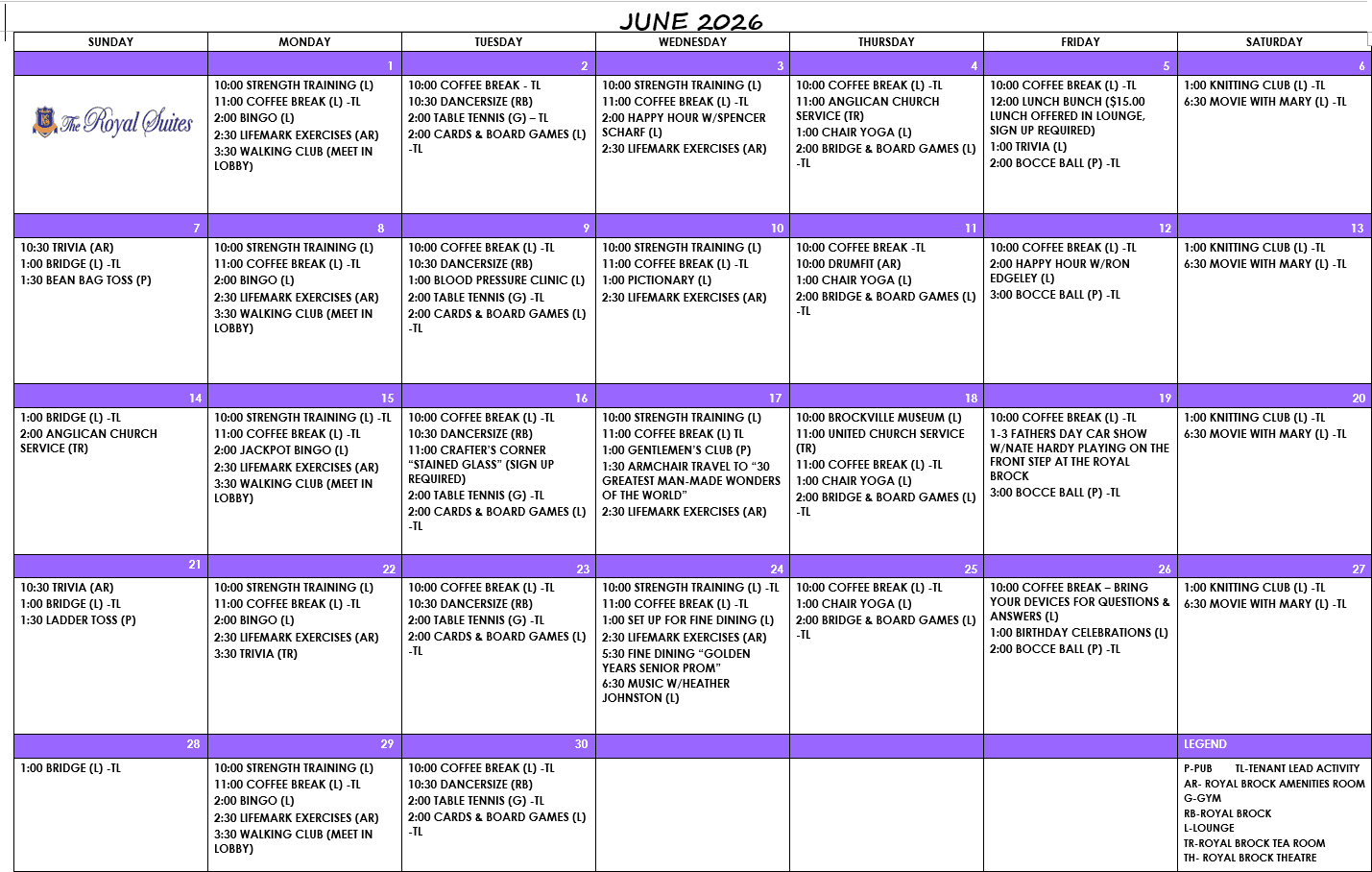 JUNE 2026

| SUNDAY | MONDAY | TUESDAY | WEDNESDAY | THURSDAY | FRIDAY | SATURDAY |
|---|---|---|---|---|---|---|
| | 1 | 2 | 3 | 4 | 5 | 6 |
| The Royal Suites | 10:00 STRENGTH TRAINING (L) 11:00 COFFEE BREAK (L) -TL 2:00 BINGO (L) 2:30 LIFEMARK EXERCISES (AR) 3:30 WALKING CLUB (MEET IN LOBBY) | 10:00 COFFEE BREAK - TL 10:30 DANCERSIZE (RB) 2:00 TABLE TENNIS (G) – TL 2:00 CARDS & BOARD GAMES (L) -TL | 10:00 STRENGTH TRAINING (L) 11:00 COFFEE BREAK (L) -TL 2:00 HAPPY HOUR W/SPENCER SCHARF (L) 2:30 LIFEMARK EXERCISES (AR) | 10:00 COFFEE BREAK (L) -TL 11:00 ANGLICAN CHURCH SERVICE (TR) 1:00 CHAIR YOGA (L) 2:00 BRIDGE & BOARD GAMES (L) -TL | 10:00 COFFEE BREAK (L) -TL 12:00 LUNCH BUNCH ($15.00 LUNCH OFFERED IN LOUNGE, SIGN UP REQUIRED) 1:00 TRIVIA (L) 2:00 BOCCE BALL (P) -TL | 1:00 KNITTING CLUB (L) -TL 6:30 MOVIE WITH MARY (L) -TL |
| 7 | 8 | 9 | 10 | 11 | 12 | 13 |
| 10:30 TRIVIA (AR) 1:00 BRIDGE (L) -TL 1:30 BEAN BAG TOSS (P) | 10:00 STRENGTH TRAINING (L) 11:00 COFFEE BREAK (L) -TL 2:00 BINGO (L) 2:30 LIFEMARK EXERCISES (AR) 3:30 WALKING CLUB (MEET IN LOBBY) | 10:00 COFFEE BREAK (L) -TL 10:30 DANCERSIZE (RB) 1:00 BLOOD PRESSURE CLINIC (L) 2:00 TABLE TENNIS (G) -TL 2:00 CARDS & BOARD GAMES (L) -TL | 10:00 STRENGTH TRAINING (L) 11:00 COFFEE BREAK (L) -TL 1:00 PICTIONARY (L) 2:30 LIFEMARK EXERCISES (AR) | 10:00 COFFEE BREAK -TL 10:00 DRUMFIT (AR) 1:00 CHAIR YOGA (L) 2:00 BRIDGE & BOARD GAMES (L) -TL | 10:00 COFFEE BREAK (L) -TL 2:00 HAPPY HOUR W/RON EDGELEY (L) 3:00 BOCCE BALL (P) -TL | 1:00 KNITTING CLUB (L) -TL 6:30 MOVIE WITH MARY (L) -TL |
| 14 | 15 | 16 | 17 | 18 | 19 | 20 |
| 1:00 BRIDGE (L) -TL 2:00 ANGLICAN CHURCH SERVICE (TR) | 10:00 STRENGTH TRAINING (L) -TL 11:00 COFFEE BREAK (L) -TL 2:00 JACKPOT BINGO (L) 2:30 LIFEMARK EXERCISES (AR) 3:30 WALKING CLUB (MEET IN LOBBY) | 10:00 COFFEE BREAK (L) -TL 10:30 DANCERSIZE (RB) 11:00 CRAFTER'S CORNER "STAINED GLASS" (SIGN UP REQUIRED) 2:00 TABLE TENNIS (G) -TL 2:00 CARDS & BOARD GAMES (L) -TL | 10:00 STRENGTH TRAINING (L) 11:00 COFFEE BREAK (L) TL 1:00 GENTLEMEN'S CLUB (P) 1:30 ARMCHAIR TRAVEL TO "30 GREATEST MAN-MADE WONDERS OF THE WORLD" 2:30 LIFEMARK EXERCISES (AR) | 10:00 BROCKVILLE MUSEUM (L) 11:00 UNITED CHURCH SERVICE (TR) 11:00 COFFEE BREAK (L) -TL 1:00 CHAIR YOGA (L) 2:00 BRIDGE & BOARD GAMES (L) -TL | 10:00 COFFEE BREAK (L) -TL 1-3 FATHERS DAY CAR SHOW W/NATE HARDY PLAYING ON THE FRONT STEP AT THE ROYAL BROCK 3:00 BOCCE BALL (P) -TL | 1:00 KNITTING CLUB (L) -TL 6:30 MOVIE WITH MARY (L) -TL |
| 21 | 22 | 23 | 24 | 25 | 26 | 27 |
| 10:30 TRIVIA (AR) 1:00 BRIDGE (L) -TL 1:30 LADDER TOSS (P) | 10:00 STRENGTH TRAINING (L) 11:00 COFFEE BREAK (L) -TL 2:00 BINGO (L) 2:30 LIFEMARK EXERCISES (AR) 3:30 TRIVIA (TR) | 10:00 COFFEE BREAK (L) -TL 10:30 DANCERSIZE (RB) 2:00 TABLE TENNIS (G) -TL 2:00 CARDS & BOARD GAMES (L) -TL | 10:00 STRENGTH TRAINING (L) -TL 11:00 COFFEE BREAK (L) -TL 1:00 SET UP FOR FINE DINING (L) 2:30 LIFEMARK EXERCISES (AR) 5:30 FINE DINING "GOLDEN YEARS SENIOR PROM" 6:30 MUSIC W/HEATHER JOHNSTON (L) | 10:00 COFFEE BREAK (L) -TL 1:00 CHAIR YOGA (L) 2:00 BRIDGE & BOARD GAMES (L) -TL | 10:00 COFFEE BREAK – BRING YOUR DEVICES FOR QUESTIONS & ANSWERS (L) 1:00 BIRTHDAY CELEBRATIONS (L) 2:00 BOCCE BALL (P) -TL | 1:00 KNITTING CLUB (L) -TL 6:30 MOVIE WITH MARY (L) -TL |
| 28 | 29 | 30 | | | | LEGEND |
| 1:00 BRIDGE (L) -TL | 10:00 STRENGTH TRAINING (L) 11:00 COFFEE BREAK (L) -TL 2:00 BINGO (L) 2:30 LIFEMARK EXERCISES (AR) 3:30 WALKING CLUB (MEET IN LOBBY) | 10:00 COFFEE BREAK (L) -TL 10:30 DANCERSIZE (RB) 2:00 TABLE TENNIS (G) -TL 2:00 CARDS & BOARD GAMES (L) -TL | | | | P-PUB TL-TENANT LEAD ACTIVITY AR- ROYAL BROCK AMENITIES ROOM G-GYM RB-ROYAL BROCK L-LOUNGE TR-ROYAL BROCK TEA ROOM TH- ROYAL BROCK THEATRE |